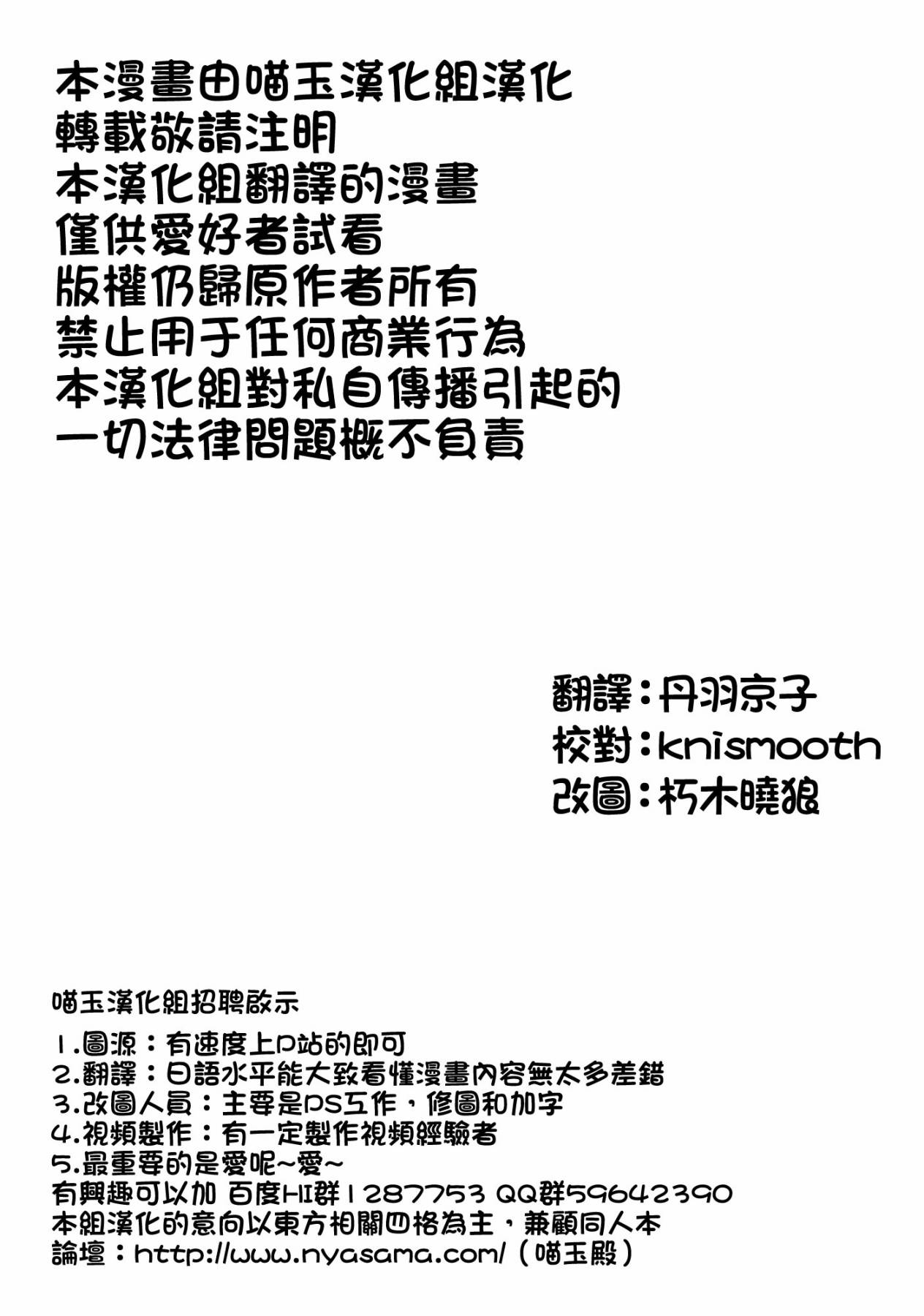 本漫畫由喵玉漢化組漢化
轉載敬請注明
本漢化組翻譯的漫畫
僅供愛好者試看
版權仍歸原作者所有
禁止用于任何商業行為
本漢化組對私自傳播引起的
一切法律問題概不負責

翻譯：丹羽京子
校對：knismooth
改圖：朽木曉狼

喵玉漢化組招聘啟示
1.圖源：有速度上P站的即可
2.翻譯：日語水平能大致看懂漫畫內容無太多差錯
3.改圖人員：主要是PS工作，修圖和加字
4.視頻製作：有一定製作視頻經驗者
5.最重要的是愛呢~愛~
有興趣可以加 百度HI群1287753 QQ群59642390
本組漢化的意向以東方相關四格為主，兼顧同人本
論壇：http://www.nyasama.com/（喵玉殿）